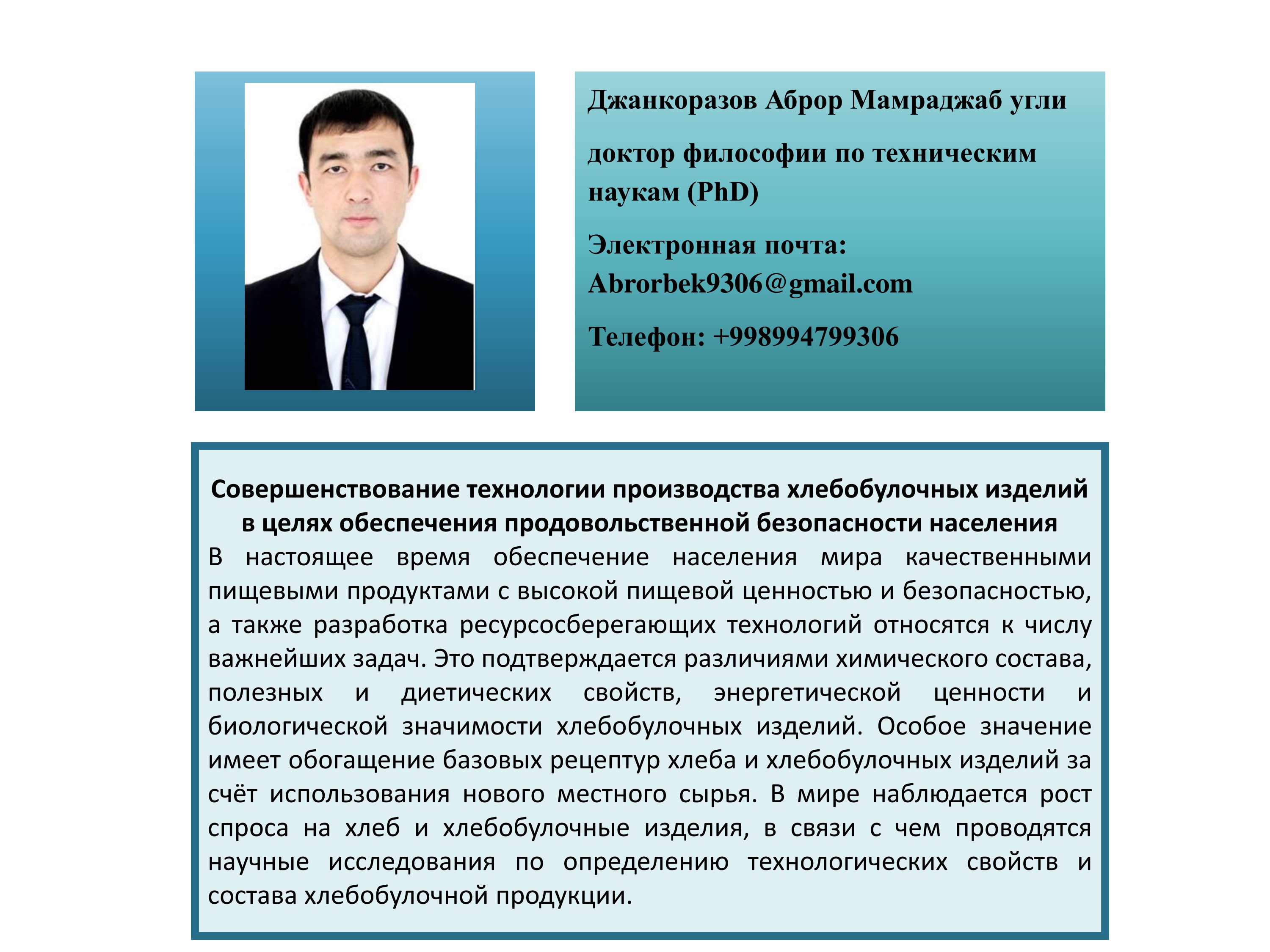 Джанкоразов Аброр Мамраджаб угли

доктор философии по техническим наукам (PhD)

Электронная почта: Abrorbek9306@gmail.com

Телефон: +998994799306

Совершенствование технологии производства хлебобулочных изделий в целях обеспечения продовольственной безопасности населения

В настоящее время обеспечение населения мира качественными пищевыми продуктами с высокой пищевой ценностью и безопасностью, а также разработка ресурсосберегающих технологий относятся к числу важнейших задач. Это подтверждается различиями химического состава, полезных и диетических свойств, энергетической ценности и биологической значимости хлебобулочных изделий. Особое значение имеет обогащение базовых рецептур хлеба и хлебобулочных изделий за счёт использования нового местного сырья. В мире наблюдается рост спроса на хлеб и хлебобулочные изделия, в связи с чем проводятся научные исследования по определению технологических свойств и состава хлебобулочной продукции.